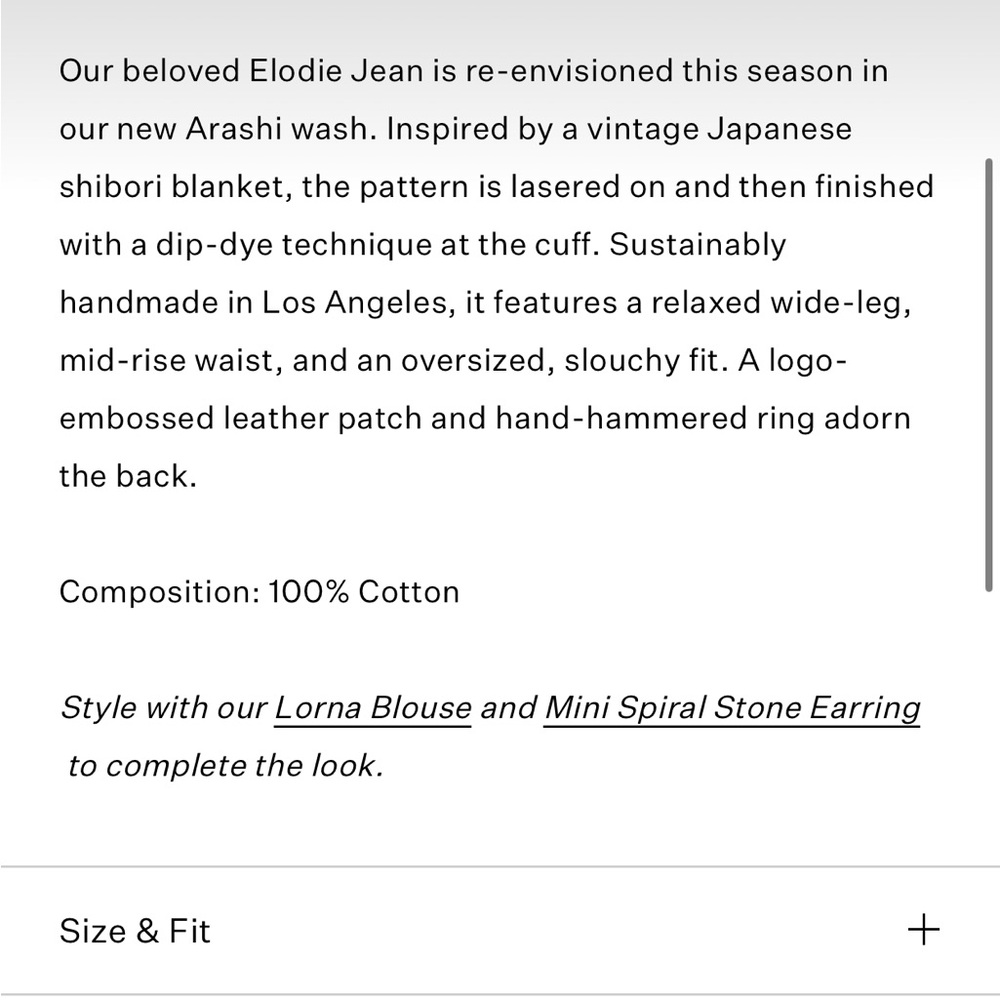 Our beloved Elodie Jean is re-envisioned this season in our new Arashi wash. Inspired by a vintage Japanese shibori blanket, the pattern is lasered on and then finished with a dip-dye technique at the cuff. Sustainably handmade in Los Angeles, it features a relaxed wide-leg, mid-rise waist, and an oversized, slouchy fit. A logo-embossed leather patch and hand-hammered ring adorn the back.

Composition: 100% Cotton

Style with our Lorna Blouse and Mini Spiral Stone Earring to complete the look.

Size & Fit

+